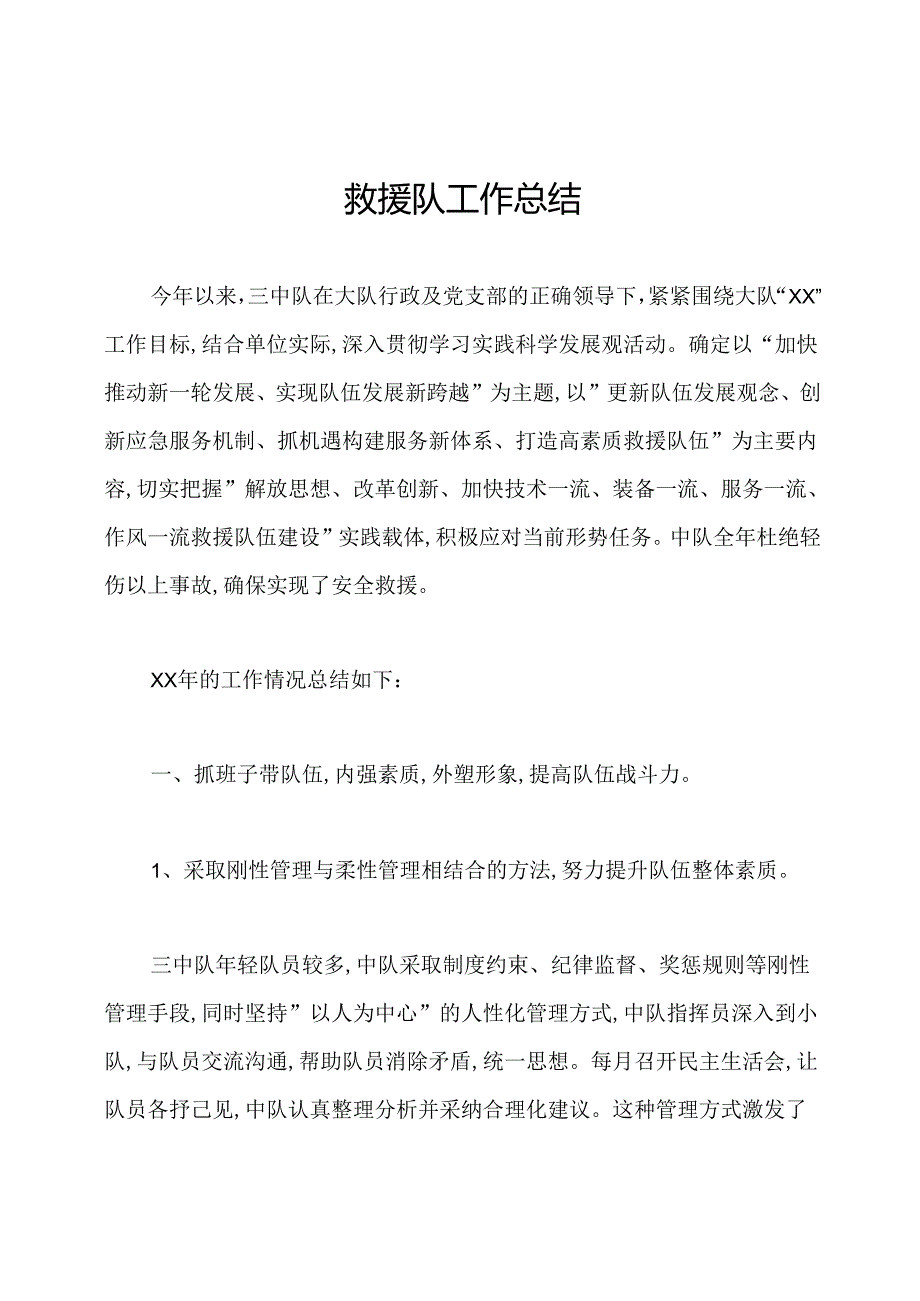 救援队工作总结

今年以来，三中队在大队行政及党支部的正确领导下，紧紧围绕大队“XX”工作目标，结合单位实际，深入贯彻学习实践科学发展观活动。确定以“加快推动新一轮发展、实现队伍发展新跨越”为主题，以”更新队伍发展观念、创新应急服务机制、抓机遇构建服务新体系、打造高素质救援队伍”为主要内容，切实把握”解放思想、改革创新、加快技术一流、装备一流、服务一流、作风一流救援队伍建设”实践载体，积极应对当前形势任务。中队全年杜绝轻伤以上事故，确保实现了安全救援。

XX年的工作情况总结如下：

一、抓班子带队伍，内强素质，外塑形象，提高队伍战斗力。

1、采取刚性管理与柔性管理相结合的方法，努力提升队伍整体素质。

三中队年轻队员较多，中队采取制度约束、纪律监督、奖惩规则等刚性管理手段，同时坚持”以人为中心”的人性化管理方式，中队指挥员深入到小队，与队员交流沟通，帮助队员消除矛盾，统一思想。每月召开民主生活会，让队员各抒己见，中队认真整理分析并采纳合理化建议。这种管理方式激发了